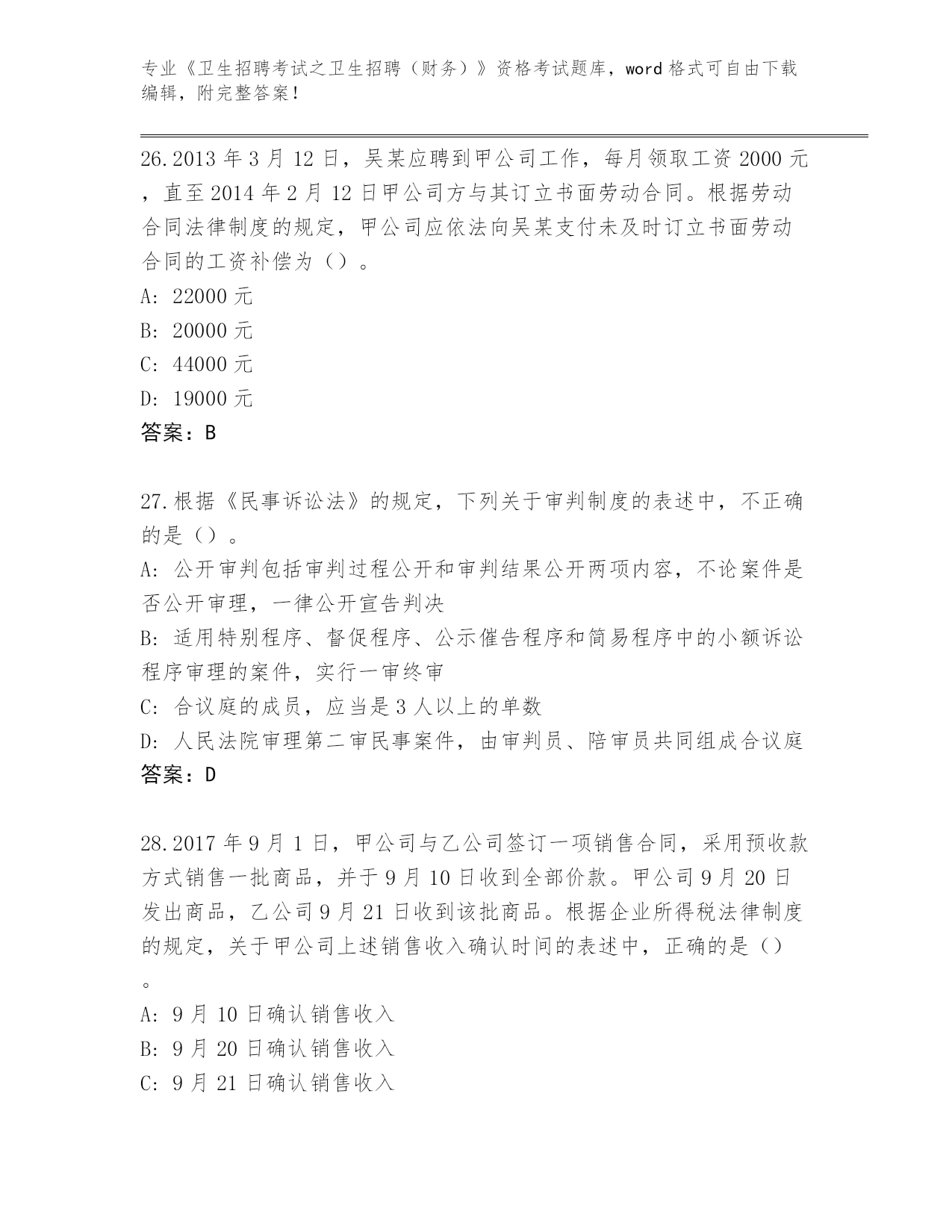 专业《卫生招聘考试之卫生招聘（财务）》资格考试题库，word 格式可自由下载编辑，附完整答案！

26.2013 年 3 月 12 日，吴某应聘到甲公司工作，每月领取工资 2000 元，直至 2014 年 2 月 12 日甲公司方与其订立书面劳动合同。根据劳动合同法律制度的规定，甲公司应依法向吴某支付未及时订立书面劳动合同的工资补偿为（）。
A: 22000 元
B: 20000 元
C: 44000 元
D: 19000 元
答案：B

27.根据《民事诉讼法》的规定，下列关于审判制度的表述中，不正确的是（）。
A: 公开审判包括审判过程公开和审判结果公开两项内容，不论案件是否公开审理，一律公开宣告判决
B: 适用特别程序、督促程序、公示催告程序和简易程序中的小额诉讼程序审理的案件，实行一审终审
C: 合议庭的成员，应当是 3 人以上的单数
D: 人民法院审理第二审民事案件，由审判员、陪审员共同组成合议庭
答案：D

28.2017 年 9 月 1 日，甲公司与乙公司签订一项销售合同，采用预收款方式销售一批商品，并于 9 月 10 日收到全部价款。甲公司 9 月 20 日发出商品，乙公司 9 月 21 日收到该批商品。根据企业所得税法律制度的规定，关于甲公司上述销售收入确认时间的表述中，正确的是（）。
A: 9 月 10 日确认销售收入
B: 9 月 20 日确认销售收入
C: 9 月 21 日确认销售收入